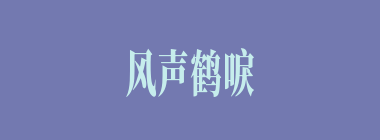 风声鹤唳